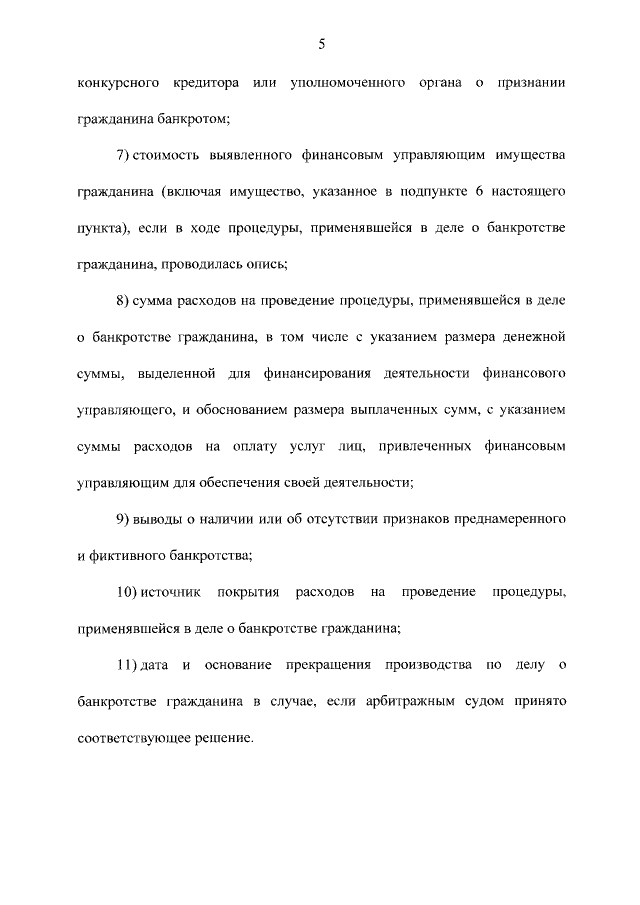 5

конкурсного кредитора или уполномоченного органа о признании гражданина банкротом;

7) стоимость выявленного финансовым управляющим имущества гражданина (включая имущество, указанное в подпункте 6 настоящего пункта), если в ходе процедуры, применявшейся в деле о банкротстве гражданина, проводилась опись;

8) сумма расходов на проведение процедуры, применявшейся в деле о банкротстве гражданина, в том числе с указанием размера денежной суммы, выделенной для финансирования деятельности финансового управляющего, и обоснованием размера выплаченных сумм, с указанием суммы расходов на оплату услуг лиц, привлеченных финансовым управляющим для обеспечения своей деятельности;

9) выводы о наличии или об отсутствии признаков преднамеренного и фиктивного банкротства;

10) источник покрытия расходов на проведение процедуры, применявшейся в деле о банкротстве гражданина;

11) дата и основание прекращения производства по делу о банкротстве гражданина в случае, если арбитражным судом принято соответствующее решение.